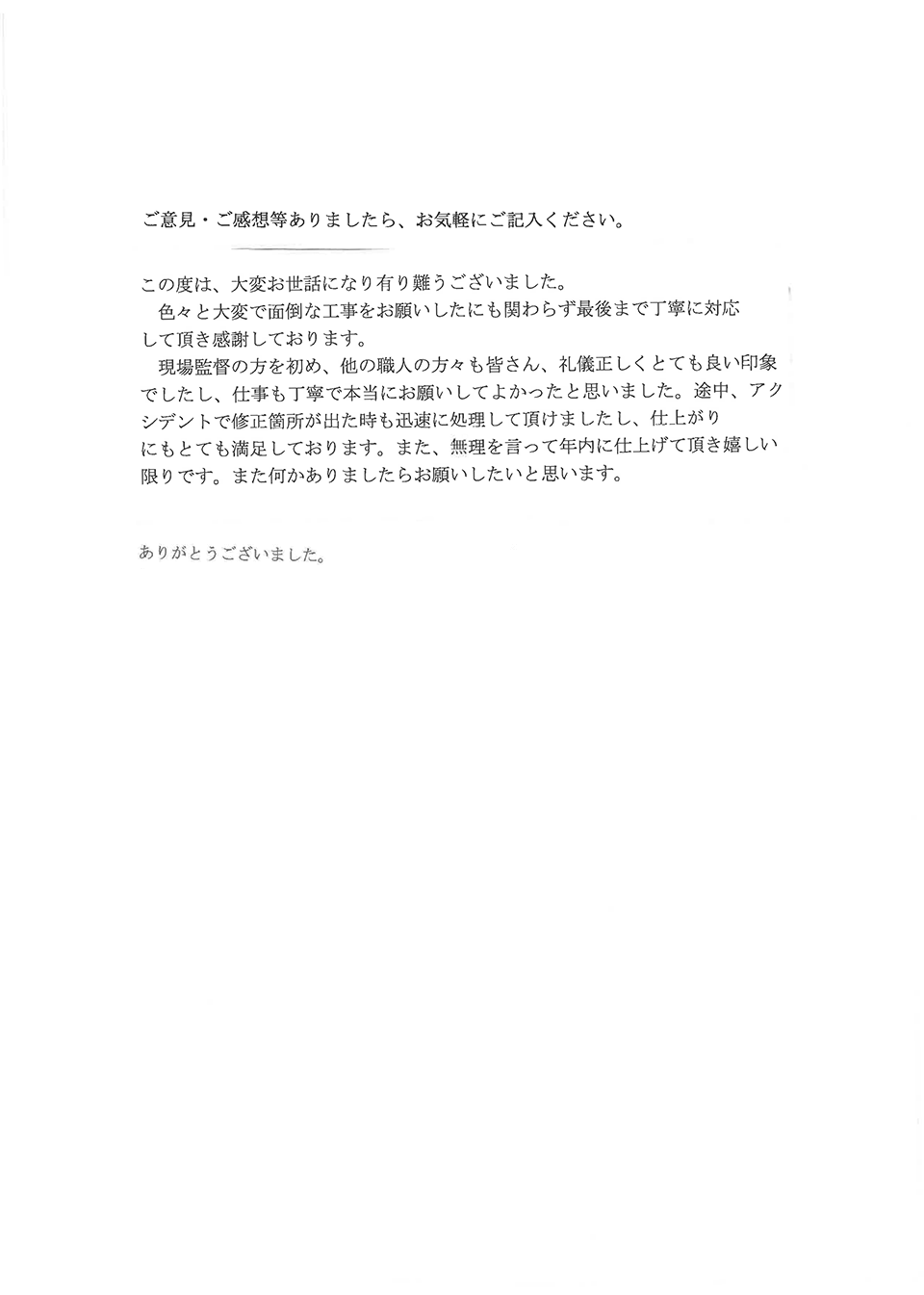 ご意見・ご感想等ありましたら、お気軽にご記入ください。

この度は、大変お世話になり有り難うございました。
色々と大変で面倒な工事をお願いしたにも関わらず最後まで丁寧に対応して頂き感謝しております。
現場監督の方を初め、他の職人の方々も皆さん、礼儀正しくとても良い印象でしたし、仕事も丁寧で本当にお願いしてよかったと思いました。途中、アクシデントで修正箇所が出た時も迅速に処理して頂けましたし、仕上がりにもとても満足しております。また、無理を言って年内に仕上げて頂き嬉しい限りです。また何かありましたらお願いしたいと思います。

ありがとうございました。